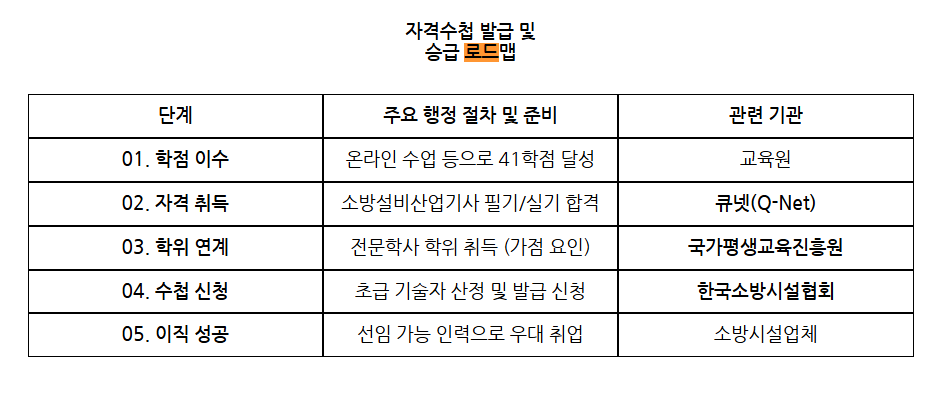 자격수첩 발급 및
승급 로드맵

| 단계 | 주요 행정 절차 및 준비 | 관련 기관 |
|---|---|---|
| 01. 학점 이수 | 온라인 수업 등으로 41학점 달성 | 교육원 |
| 02. 자격 취득 | 소방설비산업기사 필기/실기 합격 | 큐넷(Q-Net) |
| 03. 학위 연계 | 전문학사 학위 취득 (가점 요인) | 국가평생교육진흥원 |
| 04. 수첩 신청 | 초급 기술자 산정 및 발급 신청 | 한국소방시설협회 |
| 05. 이직 성공 | 선임 가능 인력으로 우대 취업 | 소방시설업체 |